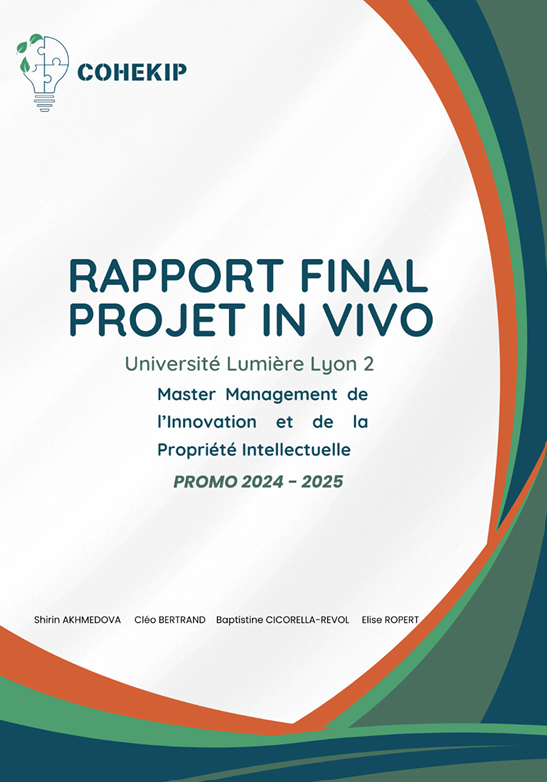 COHEKIP

RAPPORT FINAL
PROJET IN VIVO

Université Lumière Lyon 2

Master Management de l'Innovation et de la Propriété Intellectuelle

PROMO 2024 - 2025

Shirin AKHMEDOVA Cléo BERTRAND Baptistine CICORELLA-REVOL Elise ROPERT